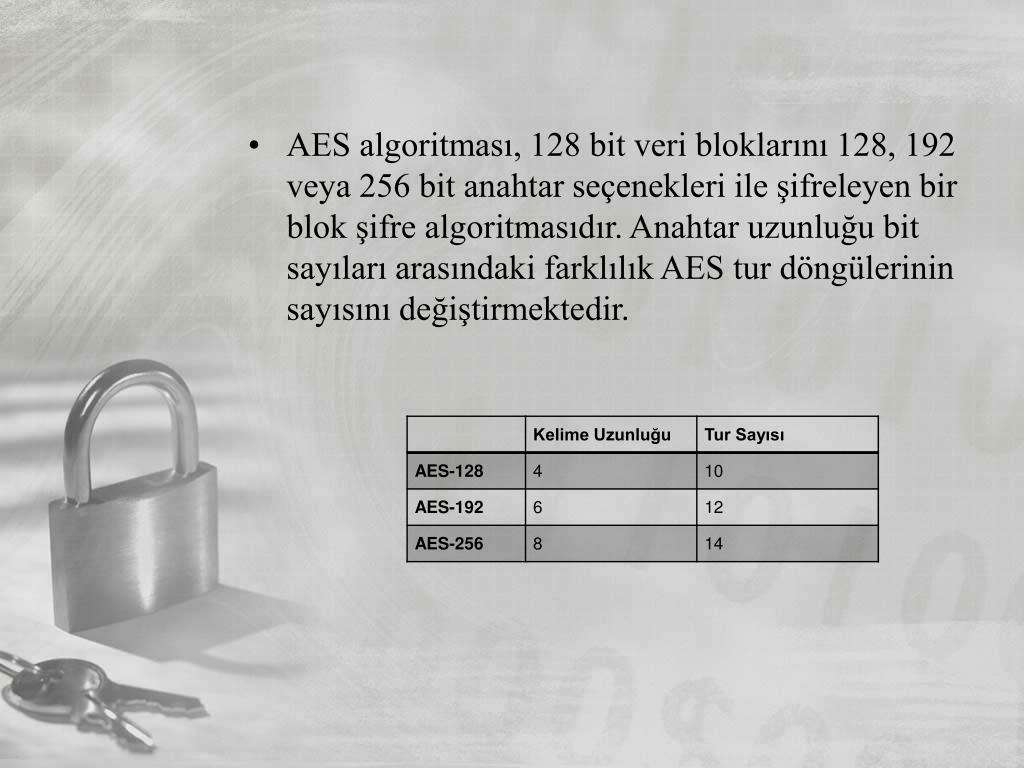 • AES algoritması, 128 bit veri bloklarını 128, 192 veya 256 bit anahtar seçenekleri ile şifreleyen bir blok şifre algoritmasıdır. Anahtar uzunluğu bit sayıları arasındaki farklılık AES tur döngülerinin sayısını değiştirmektedir.

| | Kelime Uzunluğu | Tur Sayısı |
|---|---|---|
| AES-128 | 4 | 10 |
| AES-192 | 6 | 12 |
| AES-256 | 8 | 14 |